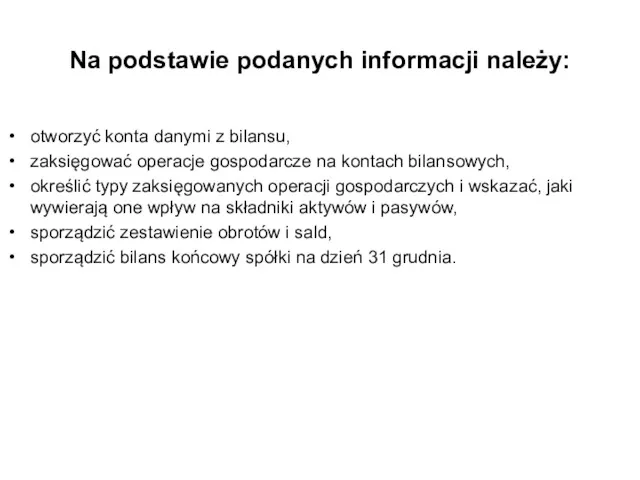 Na podstawie podanych informacji należy:

• otworzyć konta danymi z bilansu,
• zaksięgować operacje gospodarcze na kontach bilansowych,
• określić typy zaksięgowanych operacji gospodarczych i wskazać, jaki wywierają one wpływ na składniki aktywów i pasywów,
• sporządzić zestawienie obrotów i sald,
• sporządzić bilans końcowy spółki na dzień 31 grudnia.